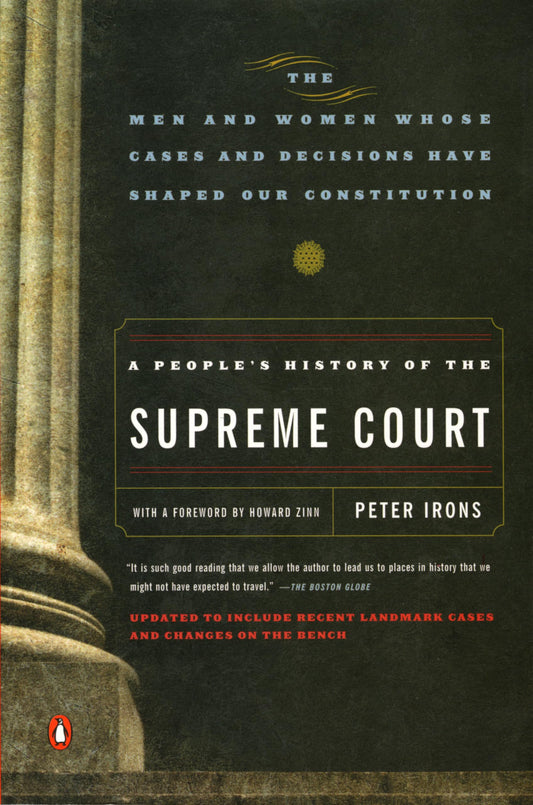 THE
MEN AND WOMEN WHOSE CASES AND DECISIONS HAVE SHAPED OUR CONSTITUTION

A PEOPLE'S HISTORY OF THE
SUPREME COURT

WITH A FOREWORD BY HOWARD ZINN

PETER IRONS

"It is such good reading that we allow the author to lead us to places in history that we might not have expected to travel." —THE BOSTON GLOBE

UPDATED TO INCLUDE RECENT LANDMARK CASES AND CHANGES ON THE BENCH